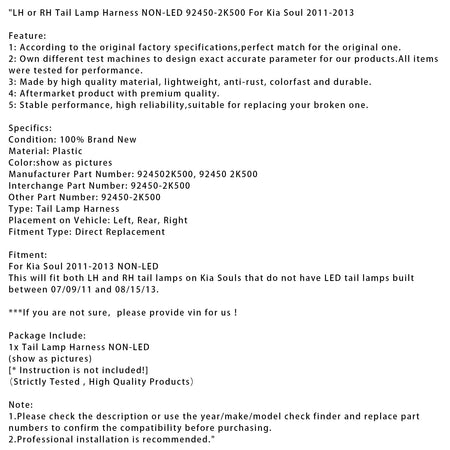 "LH or RH Tail Lamp Harness NON-LED 92450-2K500 For Kia Soul 2011-2013

Feature:
1: According to the original factory specifications,perfect match for the original one.
2: Own different test machines to design exact accurate parameter for our products.All items were tested for performance.
3: Made by high quality material, lightweight, anti-rust, colorfast and durable.
4: Aftermarket product with premium quality.
5: Stable performance, high reliability,suitable for replacing your broken one.

Specifics:
Condition: 100% Brand New
Material: Plastic
Color:show as pictures
Manufacturer Part Number: 924502K500, 92450 2K500
Interchange Part Number: 92450-2K500
Other Part Number: 92450-2K500
Type: Tail Lamp Harness
Placement on Vehicle: Left, Rear, Right
Fitment Type: Direct Replacement

Fitment:
For Kia Soul 2011-2013 NON-LED
This will fit both LH and RH tail lamps on Kia Souls that do not have LED tail lamps built between 07/09/11 and 08/15/13.

***If you are not sure, please provide vin for us !

Package Include:
1x Tail Lamp Harness NON-LED
(show as pictures)
[* Instruction is not included!]
（Strictly Tested , High Quality Products）

Note:
1.Please check the description or use the year/make/model check finder and replace part numbers to confirm the compatibility before purchasing.
2.Professional installation is recommended."